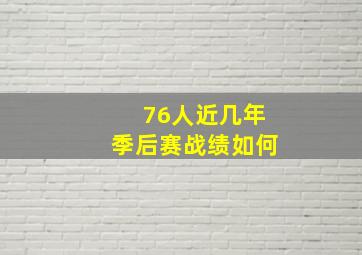 76人近几年
季后赛战绩如何